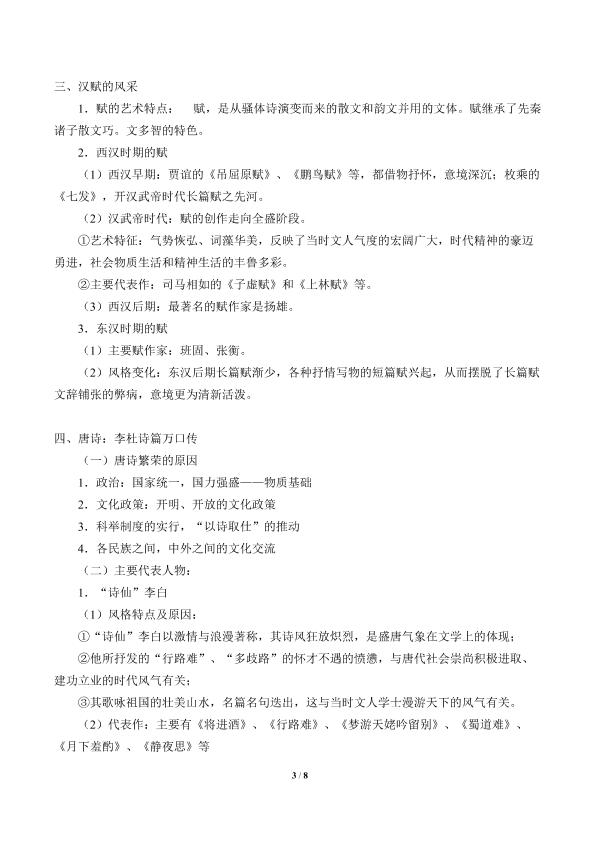 三、汉赋的风采

1．赋的艺术特点：　赋，是从骚体诗演变而来的散文和韵文并用的文体。赋继承了先秦诸子散文巧。文多智的特色。

2．西汉时期的赋

（1）西汉早期：贾谊的《吊屈原赋》、《鹏鸟赋》等，都借物抒怀，意境深沉；枚乘的《七发》，开汉武帝时代长篇赋之先河。

（2）汉武帝时代：赋的创作走向全盛阶段。

①艺术特征：气势恢弘、词藻华美，反映了当时文人气度的宏阔广大，时代精神的豪迈勇进，社会物质生活和精神生活的丰鲁多彩。

②主要代表作：司马相如的《子虚赋》和《上林赋》等。

（3）西汉后期：最著名的赋作家是扬雄。

3．东汉时期的赋

（1）主要赋作家：班固、张衡。

（2）风格变化：东汉后期长篇赋渐少，各种抒情写物的短篇赋兴起，从而摆脱了长篇赋文辞铺张的弊病，意境更为清新活泼。

四、唐诗：李杜诗篇万口传

（一）唐诗繁荣的原因

1．政治：国家统一，国力强盛——物质基础

2．文化政策：开明、开放的文化政策

3．科举制度的实行，“以诗取仕”的推动

4．各民族之间，中外之间的文化交流

（二）主要代表人物：

1．“诗仙”李白

（1）风格特点及原因：

①“诗仙”李白以激情与浪漫著称，其诗风狂放炽烈，是盛唐气象在文学上的体现；

②他所抒发的“行路难”、“多歧路”的怀才不遇的愤懑，与唐代社会崇尚积极进取、建功立业的时代风气有关；

③其歌咏祖国的壮美山水，名篇名句迭出，这与当时文人学士漫游天下的风气有关。

（2）代表作：主要有《将进酒》、《行路难》、《梦游天姥吟留别》、《蜀道难》、《月下羞酌》、《静夜思》等

3 / 8